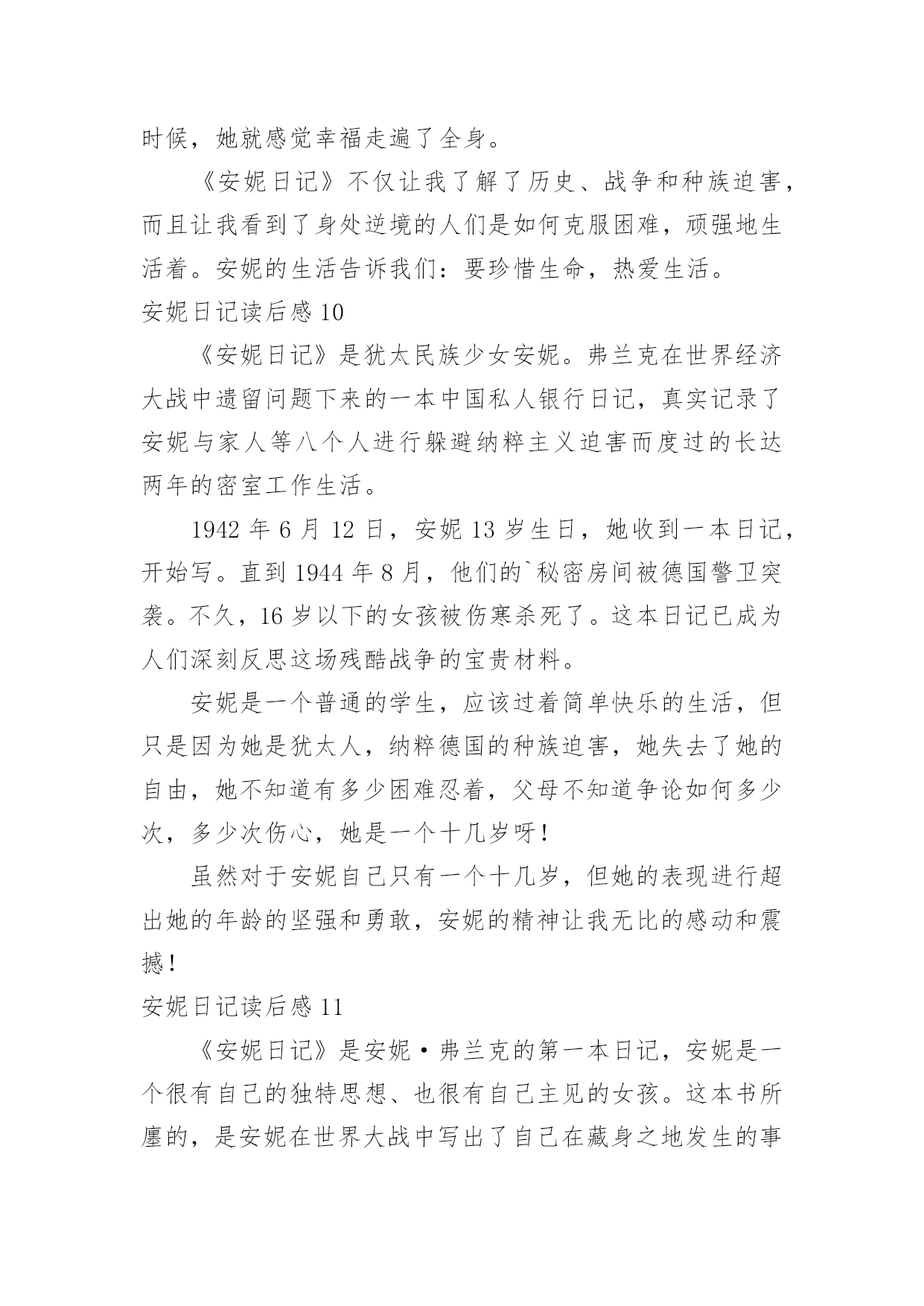 时候，她就感觉幸福走遍了全身。

《安妮日记》不仅让我了解了历史、战争和种族迫害，而且让我看到了身处逆境的人们是如何克服困难，顽强地生活着。安妮的生活告诉我们：要珍惜生命，热爱生活。

安妮日记读后感 10

《安妮日记》是犹太民族少女安妮。弗兰克在世界经济大战中遗留问题下来的一本中国私人银行日记，真实记录了安妮与家人等八个人进行躲避纳粹主义迫害而度过的长达两年的密室工作生活。

1942 年 6 月 12 日，安妮 13 岁生日，她收到一本日记，开始写。直到 1944 年 8 月，他们的`秘密房间被德国警卫突袭。不久，16 岁以下的女孩被伤寒杀死了。这本日记已成为人们深刻反思这场残酷战争的宝贵材料。

安妮是一个普通的学生，应该过着简单快乐的生活，但只是因为她是犹太人，纳粹德国的种族迫害，她失去了她的自由，她不知道有多少困难忍着，父母不知道争论如何多少次，多少次伤心，她是一个十几岁呀！

虽然对于安妮自己只有一个十几岁，但她的表现进行超出她的年龄的坚强和勇敢，安妮的精神让我无比的感动和震撼！

安妮日记读后感 11

《安妮日记》是安妮·弗兰克的第一本日记，安妮是一个很有自己的独特思想、也很有自己主见的女孩。这本书所廛的，是安妮在世界大战中写出了自己在藏身之地发生的事